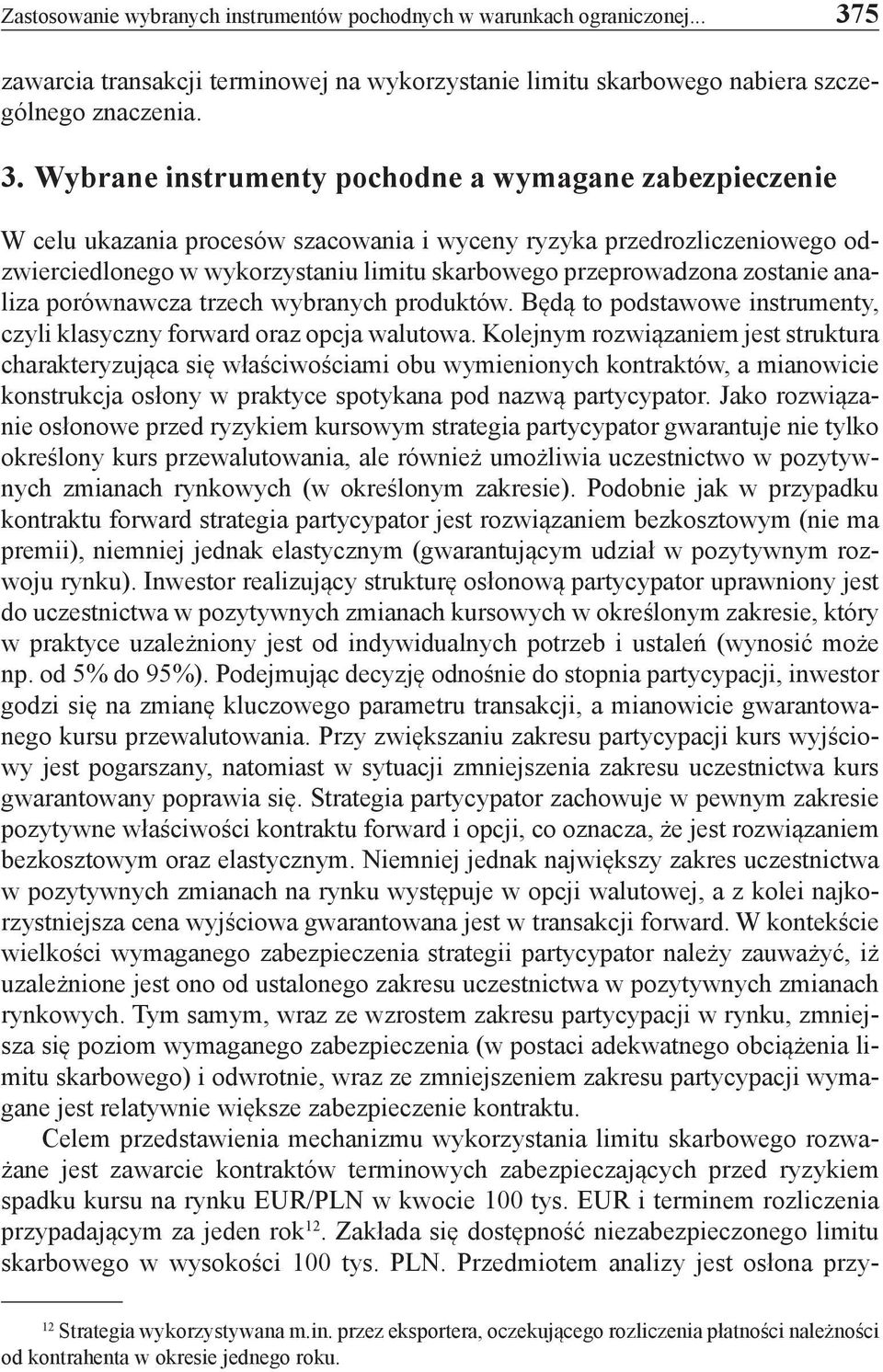 Zastosowanie wybranych instrumentów pochodnych w warunkach ograniczonej... 375

zawarcia transakcji terminowej na wykorzystanie limitu skarbowego nabiera szczególnego znaczenia.

3. Wybrane instrumenty pochodne a wymagane zabezpieczenie

W celu ukazania procesów szacowania i wyceny ryzyka przedrozliczeniowego odzwierciedlonego w wykorzystaniu limitu skarbowego przeprowadzona zostanie analiza porównawcza trzech wybranych produktów. Będą to podstawowe instrumenty, czyli klasyczny forward oraz opcja walutowa. Kolejnym rozwiązaniem jest struktura charakteryzująca się właściwościami obu wymienionych kontraktów, a mianowicie konstrukcja osłony w praktyce spotykana pod nazwą partycypator. Jako rozwiązanie osłonowe przed ryzykiem kursowym strategia partycypator gwarantuje nie tylko określony kurs przewalutowania, ale również umożliwia uczestnictwo w pozytywnych zmianach rynkowych (w określonym zakresie). Podobnie jak w przypadku kontraktu forward strategia partycypator jest rozwiązaniem bezkosztowym (nie ma premii), niemniej jednak elastycznym (gwarantującym udział w pozytywnym rozwoju rynku). Inwestor realizujący strukturę osłonową partycypator uprawniony jest do uczestnictwa w pozytywnych zmianach kursowych w określonym zakresie, który w praktyce uzależniony jest od indywidualnych potrzeb i ustaleń (wynosić może np. od 5% do 95%). Podejmując decyzję odnośnie do stopnia partycypacji, inwestor godzi się na zmianę kluczowego parametru transakcji, a mianowicie gwarantowanego kursu przewalutowania. Przy zwiększaniu zakresu partycypacji kurs wyjściowy jest pogarszany, natomiast w sytuacji zmniejszenia zakresu uczestnictwa kurs gwarantowany poprawia się. Strategia partycypator zachowuje w pewnym zakresie pozytywne właściwości kontraktu forward i opcji, co oznacza, że jest rozwiązaniem bezkosztowym oraz elastycznym. Niemniej jednak największy zakres uczestnictwa w pozytywnych zmianach na rynku występuje w opcji walutowej, a z kolei najkorzystniejsza cena wyjściowa gwarantowana jest w transakcji forward. W kontekście wielkości wymaganego zabezpieczenia strategii partycypator należy zauważyć, iż uzależnione jest ono od ustalonego zakresu uczestnictwa w pozytywnych zmianach rynkowych. Tym samym, wraz ze wzrostem zakresu partycypacji w rynku, zmniejsza się poziom wymaganego zabezpieczenia (w postaci adekwatnego obciążenia limitu skarbowego) i odwrotnie, wraz ze zmniejszeniem zakresu partycypacji wymagane jest relatywnie większe zabezpieczenie kontraktu.

Celem przedstawienia mechanizmu wykorzystania limitu skarbowego rozważane jest zawarcie kontraktów terminowych zabezpieczających przed ryzykiem spadku kursu na rynku EUR/PLN w kwocie 100 tys. EUR i terminem rozliczenia przypadającym za jeden rok$^{12}$. Zakłada się dostępność niezabezpieczonego limitu skarbowego w wysokości 100 tys. PLN. Przedmiotem analizy jest osłona przy-

$^{12}$ Strategia wykorzystywana m.in. przez eksportera, oczekującego rozliczenia płatności należności od kontrahenta w okresie jednego roku.